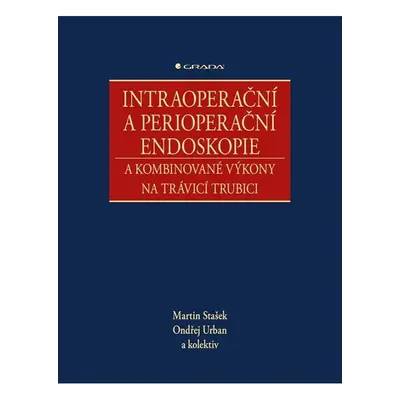 GRADA

INTRAOPERAČNÍ A PERIOPERAČNÍ ENDOSKOPIE

A KOMBINOVANÉ VÝKONY NA TRÁVICÍ TRUBICI

Martin Stašek
Ondřej Urban
a kolektiv